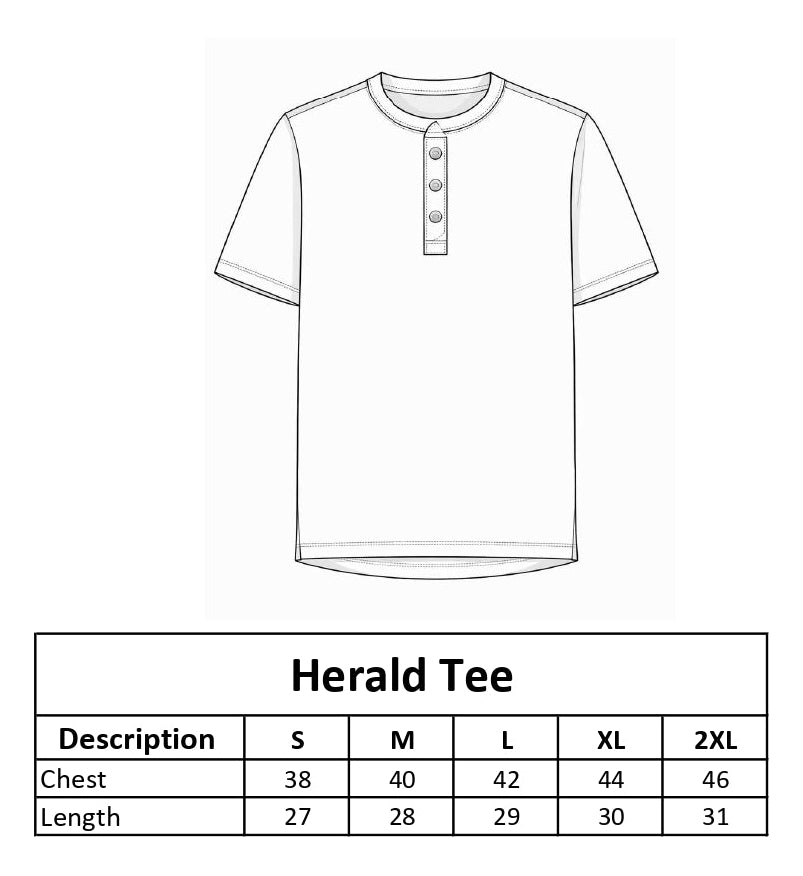 Herald Tee

| Description | S | M | L | XL | 2XL |
|---|---|---|---|---|---|
| Chest | 38 | 40 | 42 | 44 | 46 |
| Length | 27 | 28 | 29 | 30 | 31 |